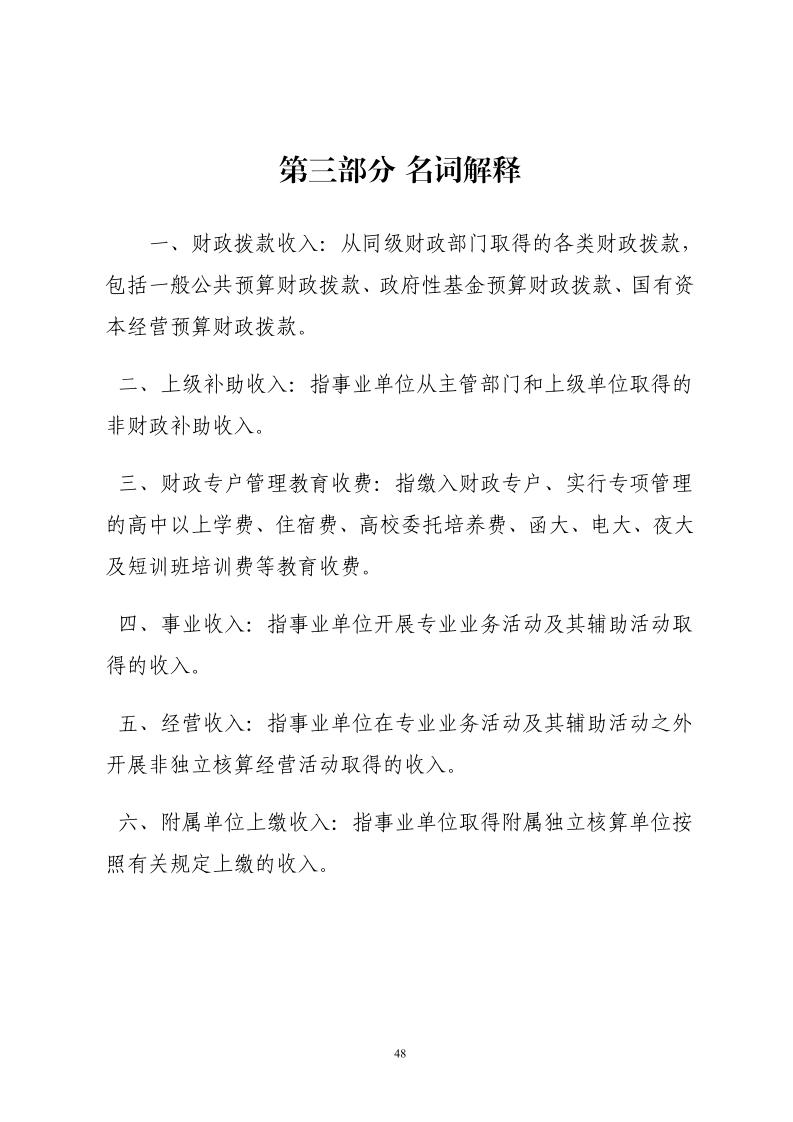 第三部分 名词解释

一、财政拨款收入：从同级财政部门取得的各类财政拨款，包括一般公共预算财政拨款、政府性基金预算财政拨款、国有资本经营预算财政拨款。

二、上级补助收入：指事业单位从主管部门和上级单位取得的非财政补助收入。

三、财政专户管理教育收费：指缴入财政专户、实行专项管理的高中以上学费、住宿费、高校委托培养费、函大、电大、夜大及短训班培训费等教育收费。

四、事业收入：指事业单位开展专业业务活动及其辅助活动取得的收入。

五、经营收入：指事业单位在专业业务活动及其辅助活动之外开展非独立核算经营活动取得的收入。

六、附属单位上缴收入：指事业单位取得附属独立核算单位按照有关规定上缴的收入。

48